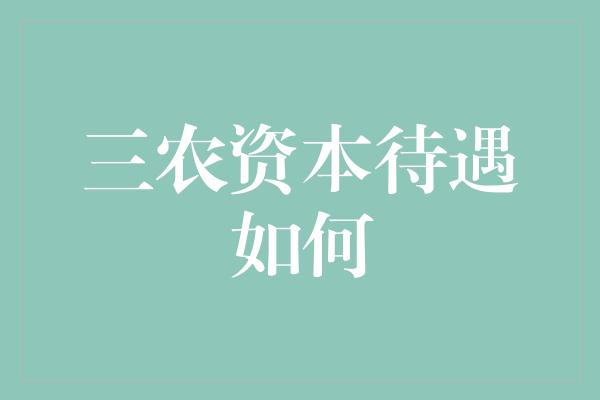 三农资本待遇如何